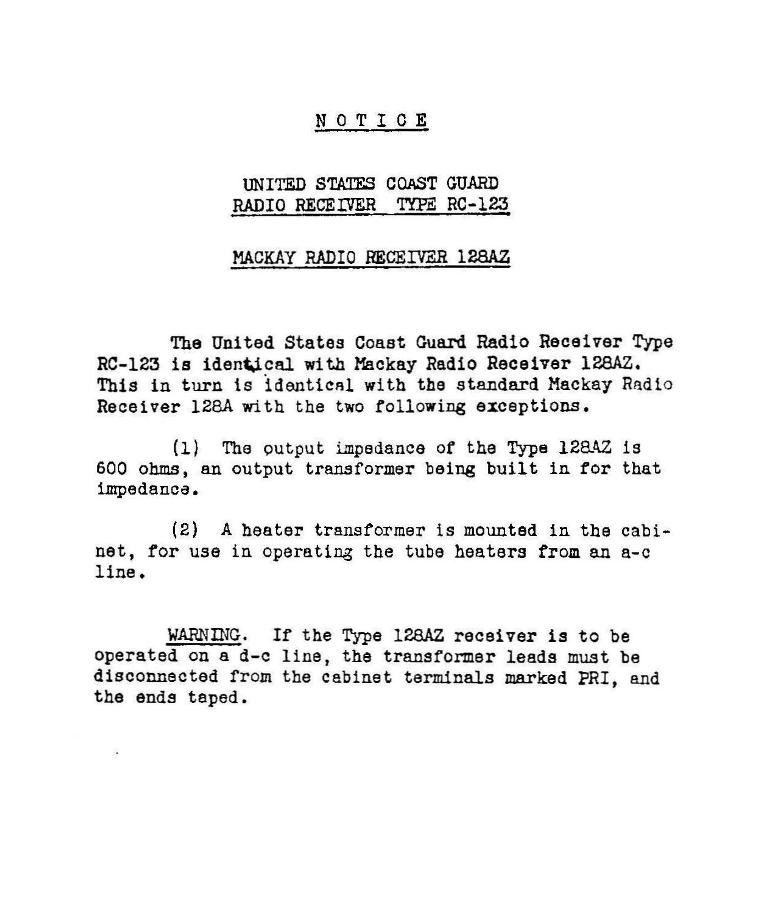 N O T I C E

UNITED STATES COAST GUARD
RADIO RECEIVER TYPE RC-123

MACKAY RADIO RECEIVER 128AZ

The United States Coast Guard Radio Receiver Type RC-123 is identical with Mackay Radio Receiver 128AZ. This in turn is identical with the standard Mackay Radio Receiver 128A with the two following exceptions.

(1) The output impedance of the Type 128AZ is 600 ohms, an output transformer being built in for that impedance.

(2) A heater transformer is mounted in the cabinet, for use in operating the tube heaters from an a-c line.

WARNING. If the Type 128AZ receiver is to be operated on a d-c line, the transformer leads must be disconnected from the cabinet terminals marked PRI, and the ends taped.